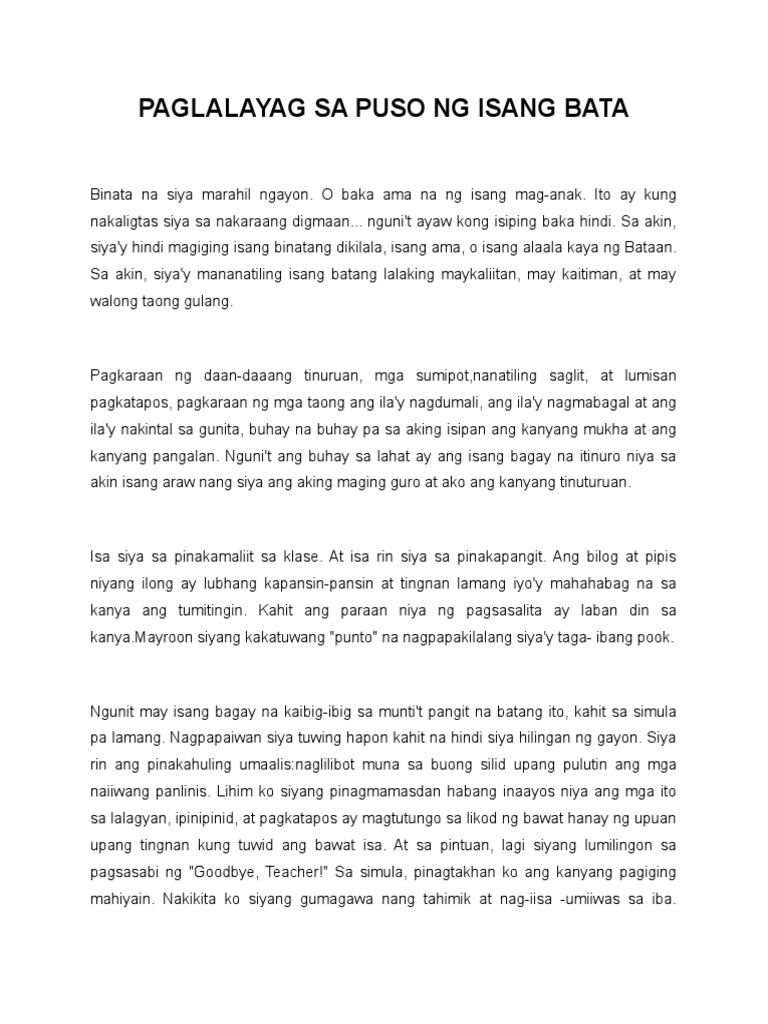 PAGLALAYAG SA PUSO NG ISANG BATA

Binata na siya marahil ngayon. O baka ama na ng isang mag-anak. Ito ay kung nakaligtas siya sa nakaraang digmaan... nguni't ayaw kong isiping baka hindi. Sa akin, siya'y hindi magiging isang binatang dikilala, isang ama, o isang alaala kaya ng Bataan. Sa akin, siya'y mananatiling isang batang lalaking maykaliitan, may kaitiman, at may walong taong gulang.

Pagkaraan ng daan-daaang tinuruan, mga sumipot,nanatiling saglit, at lumisan pagkatapos, pagkaraan ng mga taong ang ila'y nagdumali, ang ila'y nagmabagal at ang ila'y nakintal sa gunita, buhay na buhay pa sa aking isipan ang kanyang mukha at ang kanyang pangalan. Nguni't ang buhay sa lahat ay ang isang bagay na itinuro niya sa akin isang araw nang siya ang aking maging guro at ako ang kanyang tinuturuan.

Isa siya sa pinakamaliit sa klase. At isa rin siya sa pinakapangit. Ang bilog at pipis niyang ilong ay lubhang kapansin-pansin at tingnan lamang iyo'y mahahabag na sa kanya ang tumitingin. Kahit ang paraan niya ng pagsasalita ay laban din sa kanya.Mayroon siyang kakatuwang "punto" na nagpapakilalang siya'y taga- ibang pook.

Ngunit may isang bagay na kaibig-ibig sa munti't pangit na batang ito, kahit sa simula pa lamang. Nagpapaiwan siya tuwing hapon kahit na hindi siya hilingan ng gayon. Siya rin ang pinakahuling umaalis:naglilibot muna sa buong silid upang pulutin ang mga naiiwang panlinis. Lihim ko siyang pinagmamasdan habang inaayos niya ang mga ito sa lalagyan, ipinipinid, at pagkatapos ay magtutungo sa likod ng bawat hanay ng upuan upang tingnan kung tuwid ang bawat isa. At sa pintuan, lagi siyang lumilingon sa pagsasabi ng "Goodbye, Teacher!" Sa simula, pinagtakhan ko ang kanyang pagiging mahiyain. Nakikita ko siyang gumagawa nang tahimik at nag-iisa -umiiwas sa iba.